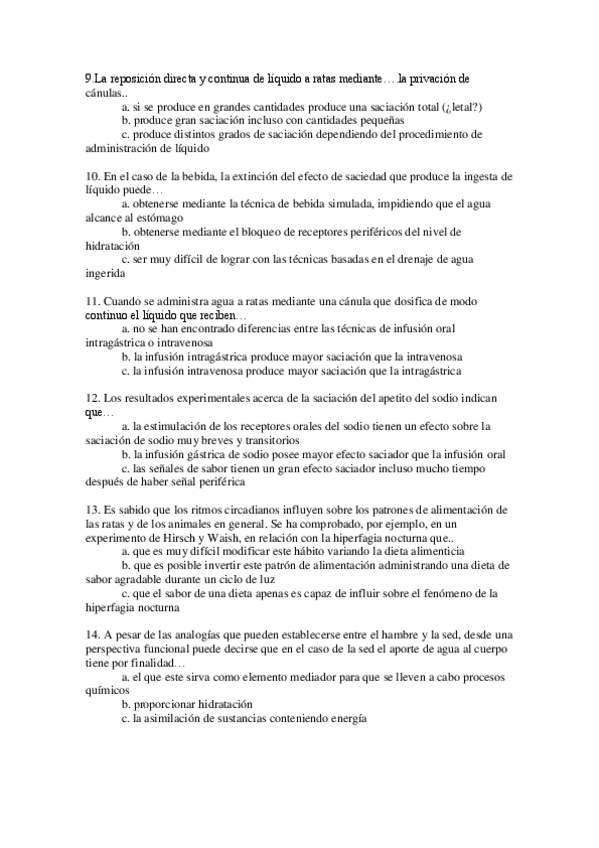 9.La reposición directa y continua de líquido a ratas mediante….la privación de cánulas..
a. si se produce en grandes cantidades produce una saciación total (¿letal?)
b. produce gran saciación incluso con cantidades pequeñas
c. produce distintos grados de saciación dependiendo del procedimiento de administración de líquido

10. En el caso de la bebida, la extinción del efecto de saciedad que produce la ingesta de líquido puede…
a. obtenerse mediante la técnica de bebida simulada, impidiendo que el agua alcance al estómago
b. obtenerse mediante el bloqueo de receptores periféricos del nivel de hidratación
c. ser muy difícil de lograr con las técnicas basadas en el drenaje de agua ingerida

11. Cuando se administra agua a ratas mediante una cánula que dosifica de modo continuo el líquido que reciben…
a. no se han encontrado diferencias entre las técnicas de infusión oral intragástrica o intravenosa
b. la infusión intragástrica produce mayor saciación que la intravenosa
c. la infusión intravenosa produce mayor saciación que la intragástrica

12. Los resultados experimentales acerca de la saciación del apetito del sodio indican que…
a. la estimulación de los receptores orales del sodio tienen un efecto sobre la saciación de sodio muy breves y transitorios
b. la infusión gástrica de sodio posee mayor efecto saciador que la infusión oral
c. las señales de sabor tienen un gran efecto saciador incluso mucho tiempo después de haber señal periférica

13. Es sabido que los ritmos circadianos influyen sobre los patrones de alimentación de las ratas y de los animales en general. Se ha comprobado, por ejemplo, en un experimento de Hirsch y Waish, en relación con la hiperfagia nocturna que..
a. que es muy difícil modificar este hábito variando la dieta alimenticia
b. que es posible invertir este patrón de alimentación administrando una dieta de sabor agradable durante un ciclo de luz
c. que el sabor de una dieta apenas es capaz de influir sobre el fenómeno de la hiperfagia nocturna

14. A pesar de las analogías que pueden establecerse entre el hambre y la sed, desde una perspectiva funcional puede decirse que en el caso de la sed el aporte de agua al cuerpo tiene por finalidad…
a. el que este sirva como elemento mediador para que se lleven a cabo procesos químicos
b. proporcionar hidratación
c. la asimilación de sustancias conteniendo energía